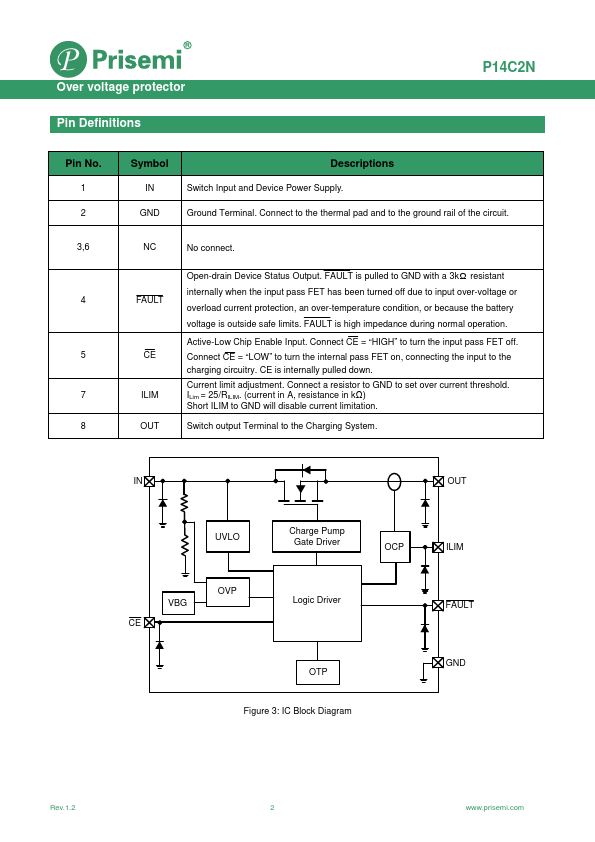 Prisemi®

P14C2N

Over voltage protector

Pin Definitions

| Pin No. | Symbol | Descriptions |
|---|---|---|
| 1 | IN | Switch Input and Device Power Supply. |
| 2 | GND | Ground Terminal. Connect to the thermal pad and to the ground rail of the circuit. |
| 3,6 | NC | No connect. |
| 4 | $\overline{FAULT}$ | Open-drain Device Status Output. $\overline{FAULT}$ is pulled to GND with a 3kΩ resistant internally when the input pass FET has been turned off due to input over-voltage or overload current protection, an over-temperature condition, or because the battery voltage is outside safe limits. $\overline{FAULT}$ is high impedance during normal operation. |
| 5 | $\overline{CE}$ | Active-Low Chip Enable Input. Connect $\overline{CE}$ = "HIGH" to turn the input pass FET off. Connect $\overline{CE}$ = "LOW" to turn the internal pass FET on, connecting the input to the charging circuitry. CE is internally pulled down. |
| 7 | ILIM | Current limit adjustment. Connect a resistor to GND to set over current threshold. $I_{Lim}$ = 25/$R_{ILIM}$. (current in A, resistance in kΩ) Short ILIM to GND will disable current limitation. |
| 8 | OUT | Switch output Terminal to the Charging System. |

IN
OUT
UVLO
Charge Pump Gate Driver
OCP
ILIM
OVP
VBG
Logic Driver
$\overline{FAULT}$
$\overline{CE}$
GND
OTP

Figure 3: IC Block Diagram

Rev.1.2
2
www.prisemi.com